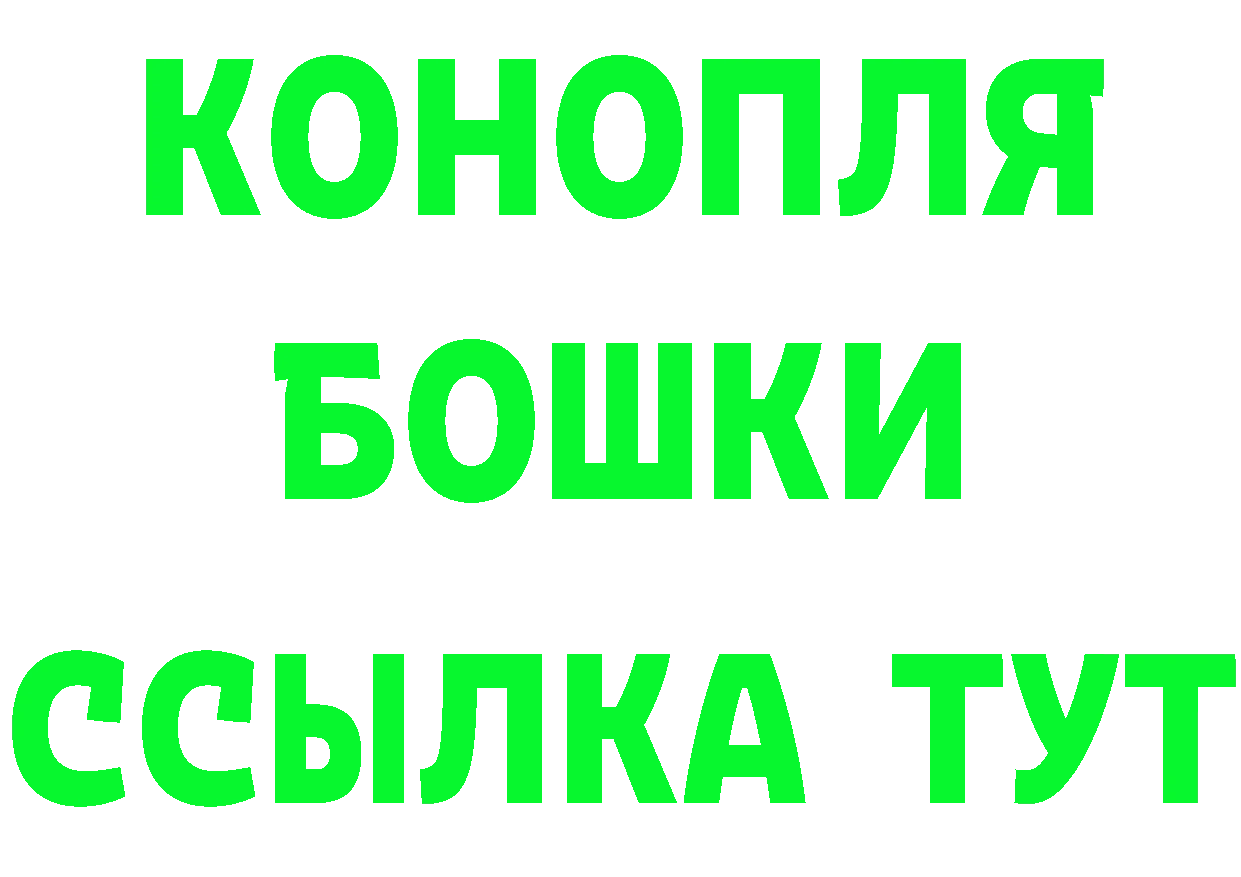 КОНОПЛЯ
БОШКИ
ССЫЛКА ТУТ